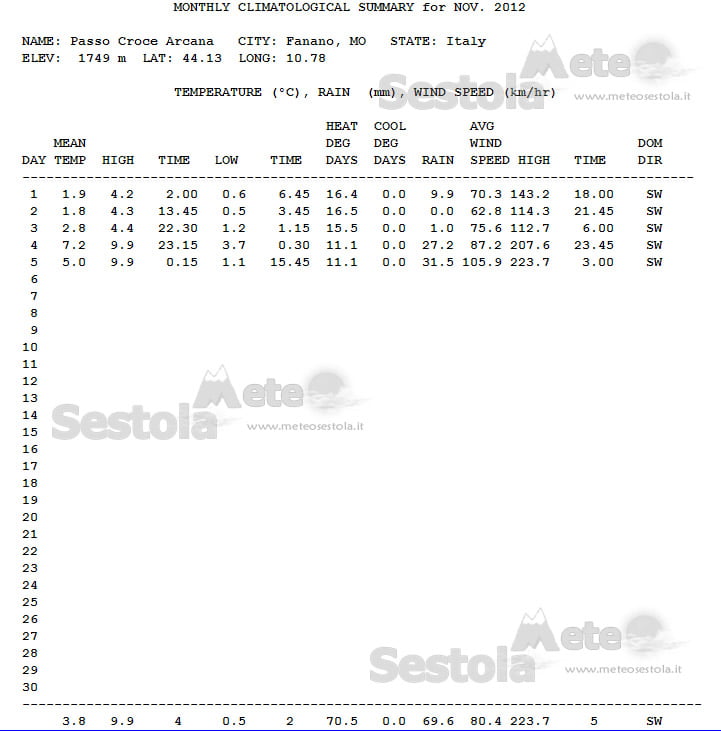 MONTHLY CLIMATOLOGICAL SUMMARY for NOV. 2012

NAME: Passo Croce Arcana CITY: Fanano, MO STATE: Italy
ELEV: 1749 m LAT: 44.13 LONG: 10.78

TEMPERATURE (°C), RAIN (mm), WIND SPEED (km/hr)

| DAY | MEAN TEMP | HIGH | TIME | LOW | TIME | HEAT DEG DAYS | COOL DEG DAYS | RAIN | AVG WIND SPEED | HIGH | TIME | DOM DIR |
|---|---|---|---|---|---|---|---|---|---|---|---|---|
| 1 | 1.9 | 4.2 | 2.00 | 0.6 | 6.45 | 16.4 | 0.0 | 9.9 | 70.3 | 143.2 | 18.00 | SW |
| 2 | 1.8 | 4.3 | 13.45 | 0.5 | 3.45 | 16.5 | 0.0 | 0.0 | 62.8 | 114.3 | 21.45 | SW |
| 3 | 2.8 | 4.4 | 22.30 | 1.2 | 1.15 | 15.5 | 0.0 | 1.0 | 75.6 | 112.7 | 6.00 | SW |
| 4 | 7.2 | 9.9 | 23.15 | 3.7 | 0.30 | 11.1 | 0.0 | 27.2 | 87.2 | 207.6 | 23.45 | SW |
| 5 | 5.0 | 9.9 | 0.15 | 1.1 | 15.45 | 11.1 | 0.0 | 31.5 | 105.9 | 223.7 | 3.00 | SW |
| 6 | | | | | | | | | | | | |
| 7 | | | | | | | | | | | | |
| 8 | | | | | | | | | | | | |
| 9 | | | | | | | | | | | | |
| 10 | | | | | | | | | | | | |
| 11 | | | | | | | | | | | | |
| 12 | | | | | | | | | | | | |
| 13 | | | | | | | | | | | | |
| 14 | | | | | | | | | | | | |
| 15 | | | | | | | | | | | | |
| 16 | | | | | | | | | | | | |
| 17 | | | | | | | | | | | | |
| 18 | | | | | | | | | | | | |
| 19 | | | | | | | | | | | | |
| 20 | | | | | | | | | | | | |
| 21 | | | | | | | | | | | | |
| 22 | | | | | | | | | | | | |
| 23 | | | | | | | | | | | | |
| 24 | | | | | | | | | | | | |
| 25 | | | | | | | | | | | | |
| 26 | | | | | | | | | | | | |
| 27 | | | | | | | | | | | | |
| 28 | | | | | | | | | | | | |
| 29 | | | | | | | | | | | | |
| 30 | | | | | | | | | | | | |
| | 3.8 | 9.9 | 4 | 0.5 | 2 | 70.5 | 0.0 | 69.6 | 80.4 | 223.7 | 5 | SW |

Meteo Sestola www.meteosestola.it